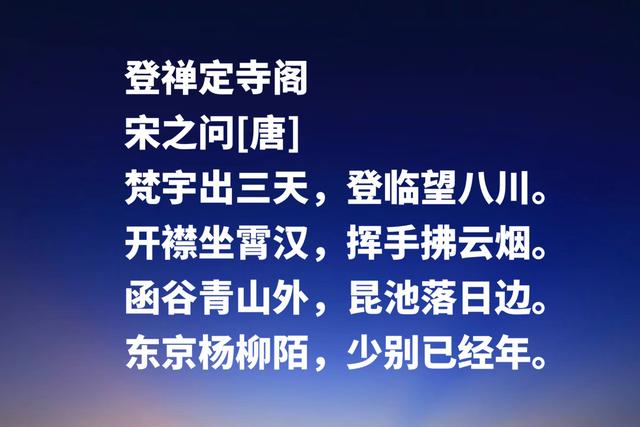 登禅定寺阁
宋之问[唐]
梵宇出三天，登临望八川。
开襟坐霄汉，挥手拂云烟。
函谷青山外，昆池落日边。
东京杨柳陌，少别已经年。